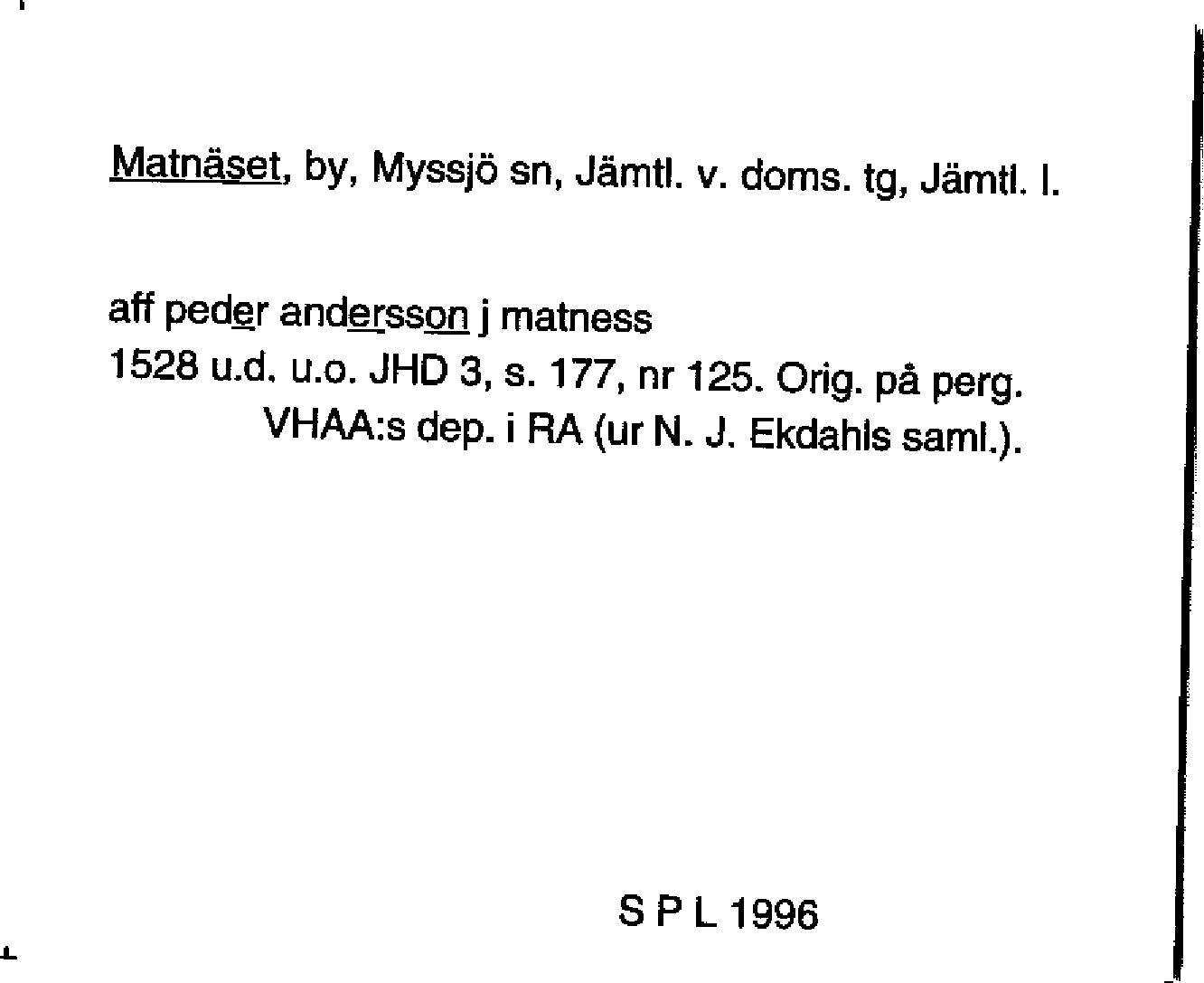 Matnäset, by, Myssjö sn, Jämtl. v. doms. tg, Jämtl. l.

aff peder andersson j matness
1528 u.d. u.o. JHD 3, s. 177, nr 125. Orig. på perg. VHAA:s dep. i RA (ur N. J. Ekdahls saml.).

S P L 1996